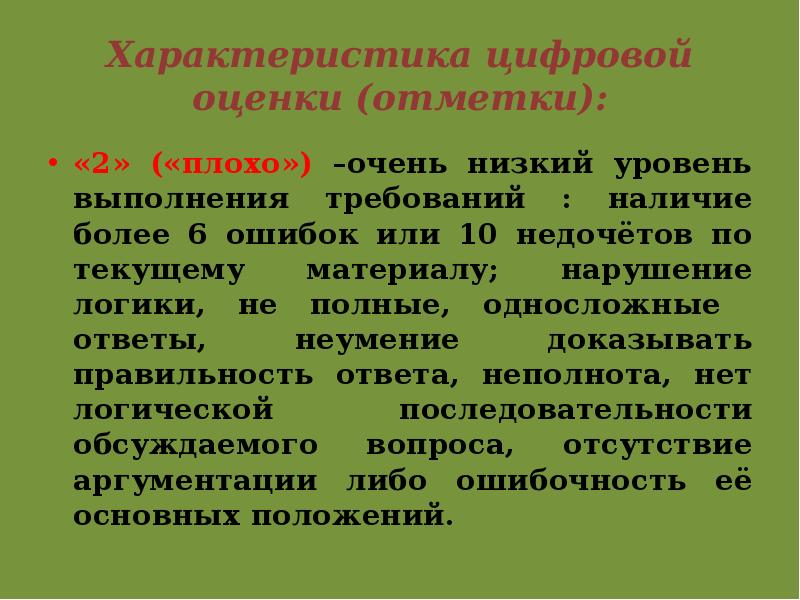 Характеристика цифровой оценки (отметки):

• «2» («плохо») –очень низкий уровень выполнения требований : наличие более 6 ошибок или 10 недочётов по текущему материалу; нарушение логики, не полные, односложные ответы, неумение доказывать правильность ответа, неполнота, нет логической последовательности обсуждаемого вопроса, отсутствие аргументации либо ошибочность её основных положений.